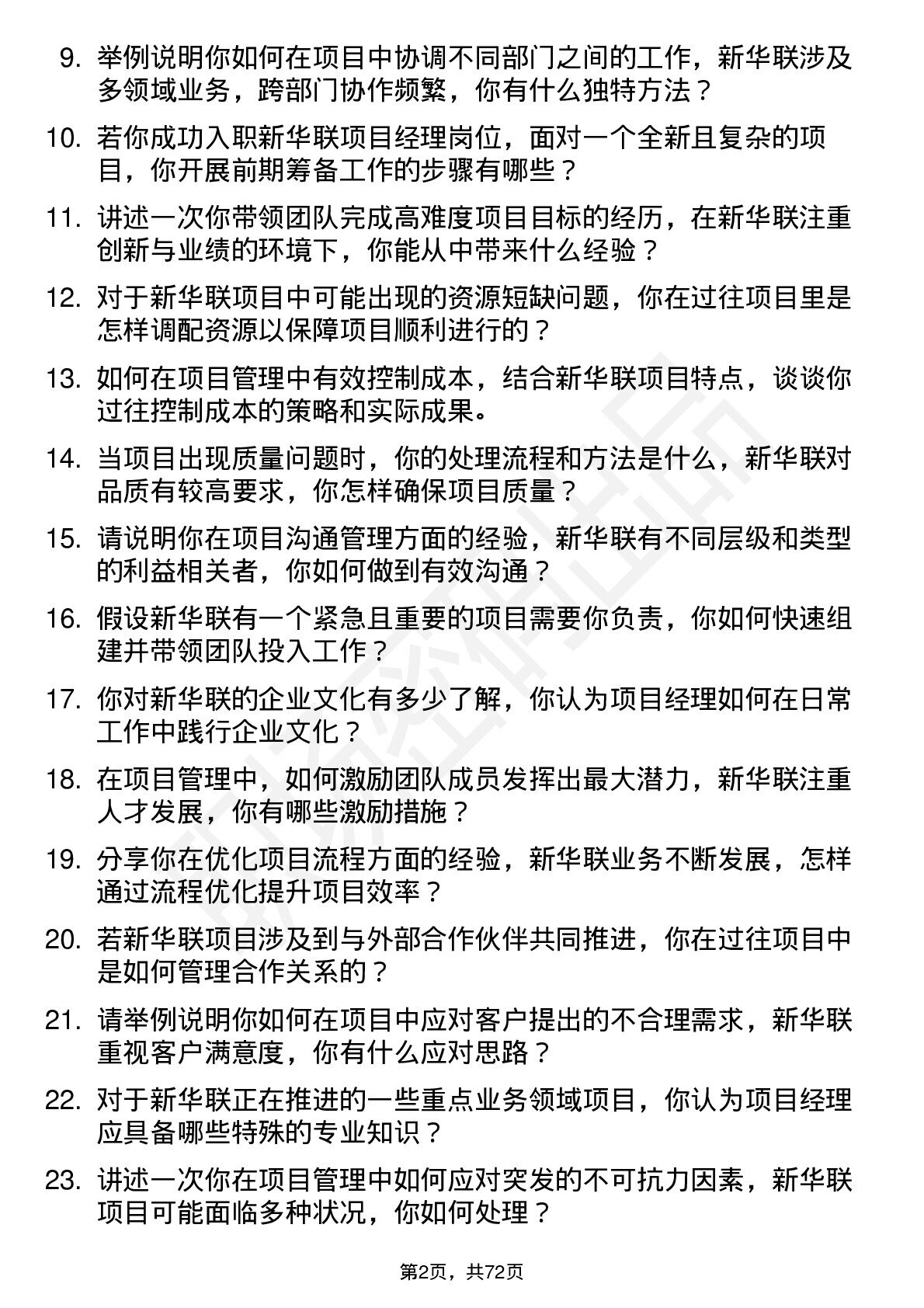 9. 举例说明你如何在项目中协调不同部门之间的工作，新华联涉及多领域业务，跨部门协作频繁，你有什么独特方法？

10. 若你成功入职新华联项目经理岗位，面对一个全新且复杂的项目，你开展前期筹备工作的步骤有哪些？

11. 讲述一次你带领团队完成高难度项目目标的经历，在新华联注重创新与业绩的环境下，你能从中带来什么经验？

12. 对于新华联项目中可能出现的资源短缺问题，你在过往项目里是怎样调配资源以保障项目顺利进行的？

13. 如何在项目管理中有效控制成本，结合新华联项目特点，谈谈你过往控制成本的策略和实际成果。

14. 当项目出现质量问题时，你的处理流程和方法是什么，新华联对品质有较高要求，你怎样确保项目质量？

15. 请说明你在项目沟通管理方面的经验，新华联有不同层级和类型的利益相关者，你如何做到有效沟通？

16. 假设新华联有一个紧急且重要的项目需要你负责，你如何快速组建并带领团队投入工作？

17. 你对新华联的企业文化有多少了解，你认为项目经理如何在日常工作中践行企业文化？

18. 在项目管理中，如何激励团队成员发挥出最大潜力，新华联注重人才发展，你有哪些激励措施？

19. 分享你在优化项目流程方面的经验，新华联业务不断发展，怎样通过流程优化提升项目效率？

20. 若新华联项目涉及到与外部合作伙伴共同推进，你在过往项目中是如何管理合作关系的？

21. 请举例说明你如何在项目中应对客户提出的不合理需求，新华联重视客户满意度，你有什么应对思路？

22. 对于新华联正在推进的一些重点业务领域项目，你认为项目经理应具备哪些特殊的专业知识？

23. 讲述一次你在项目管理中如何应对突发的不可抗力因素，新华联项目可能面临多种状况，你如何处理？

第2页，共72页